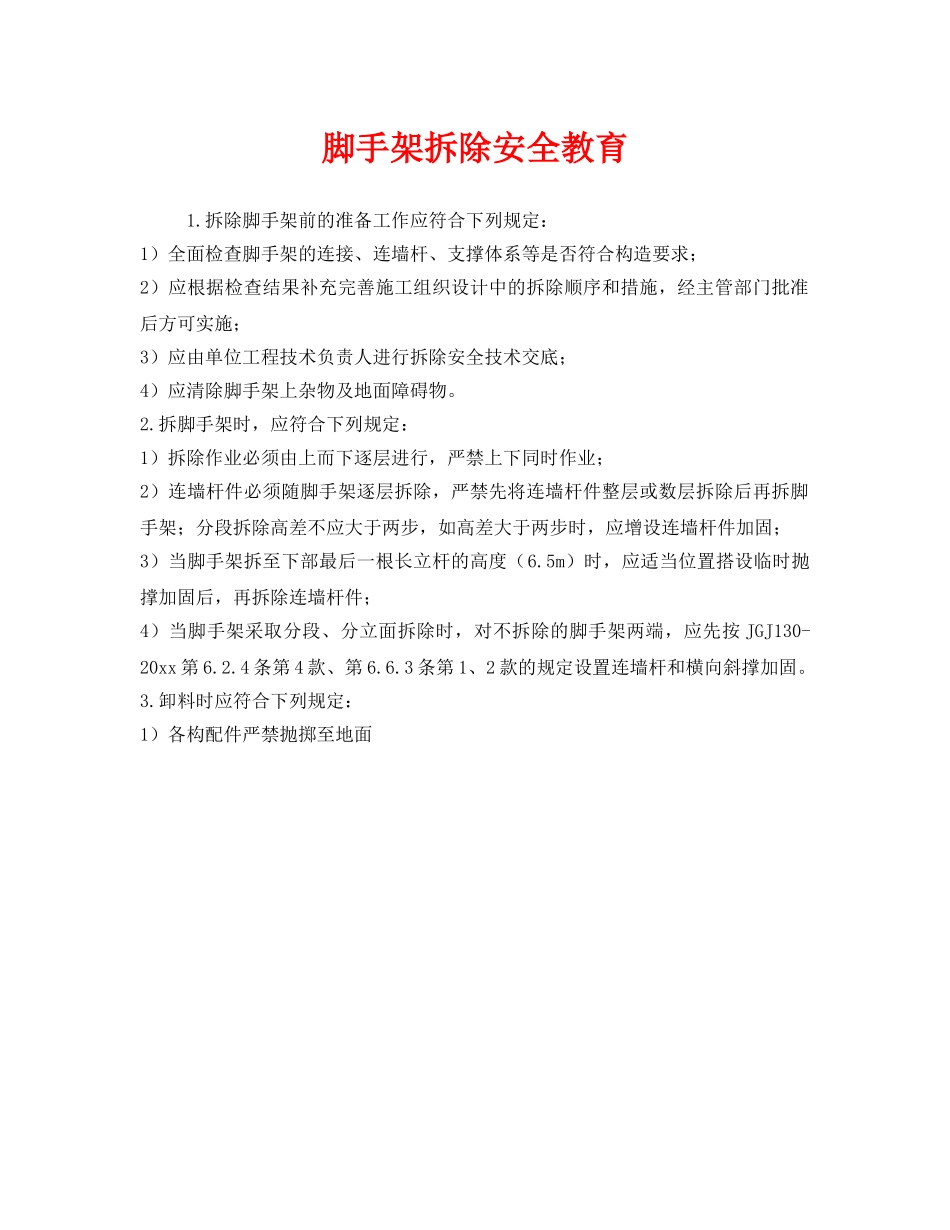 脚手架拆除安全教育

1.拆除脚手架前的准备工作应符合下列规定：

1）全面检查脚手架的连接、连墙杆、支撑体系等是否符合构造要求；

2）应根据检查结果补充完善施工组织设计中的拆除顺序和措施，经主管部门批准后方可实施；

3）应由单位工程技术负责人进行拆除安全技术交底；

4）应清除脚手架上杂物及地面障碍物。

2.拆脚手架时，应符合下列规定：

1）拆除作业必须由上而下逐层进行，严禁上下同时作业；

2）连墙杆件必须随脚手架逐层拆除，严禁先将连墙杆件整层或数层拆除后再拆脚手架；分段拆除高差不应大于两步，如高差大于两步时，应增设连墙杆件加固；

3）当脚手架拆至下部最后一根长立杆的高度（6.5m）时，应适当位置搭设临时抛撑加固后，再拆除连墙杆件；

4）当脚手架采取分段、分立面拆除时，对不拆除的脚手架两端，应先按 JGJ130-20xx 第 6.2.4 条第 4 款、第 6.6.3 条第 1、2 款的规定设置连墙杆和横向斜撑加固。

3.卸料时应符合下列规定：

1）各构配件严禁抛掷至地面